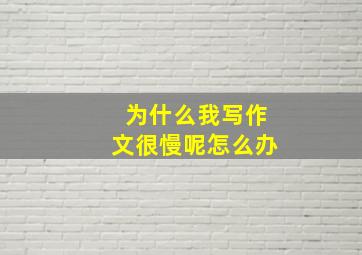 为什么我写作文很慢呢怎么办